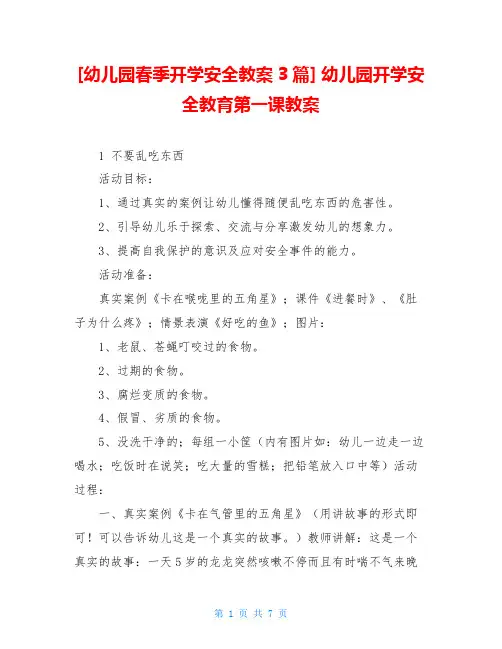 [幼儿园春季开学安全教案 3 篇] 幼儿园开学安全教育第一课教案

1 不要乱吃东西

活动目标：

1、通过真实的案例让幼儿懂得随便乱吃东西的危害性。

2、引导幼儿乐于探索、交流与分享激发幼儿的想象力。

3、提高自我保护的意识及应对安全事件的能力。

活动准备：

真实案例《卡在喉咙里的五角星》；课件《进餐时》、《肚子为什么疼》；情景表演《好吃的鱼》；图片：

1、老鼠、苍蝇叮咬过的食物。

2、过期的食物。

3、腐烂变质的食物。

4、假冒、劣质的食物。

5、没洗干净的；每组一小筐（内有图片如：幼儿一边走一边喝水；吃饭时在说笑；吃大量的雪糕；把铅笔放入口中等）活动过程：

一、真实案例《卡在气管里的五角星》（用讲故事的形式即可！可以告诉幼儿这是一个真实的故事。）教师讲解：这是一个真实的故事：一天 5 岁的龙龙突然咳嗽不停而且有时喘不气来晚

第 1 页 共 7 页